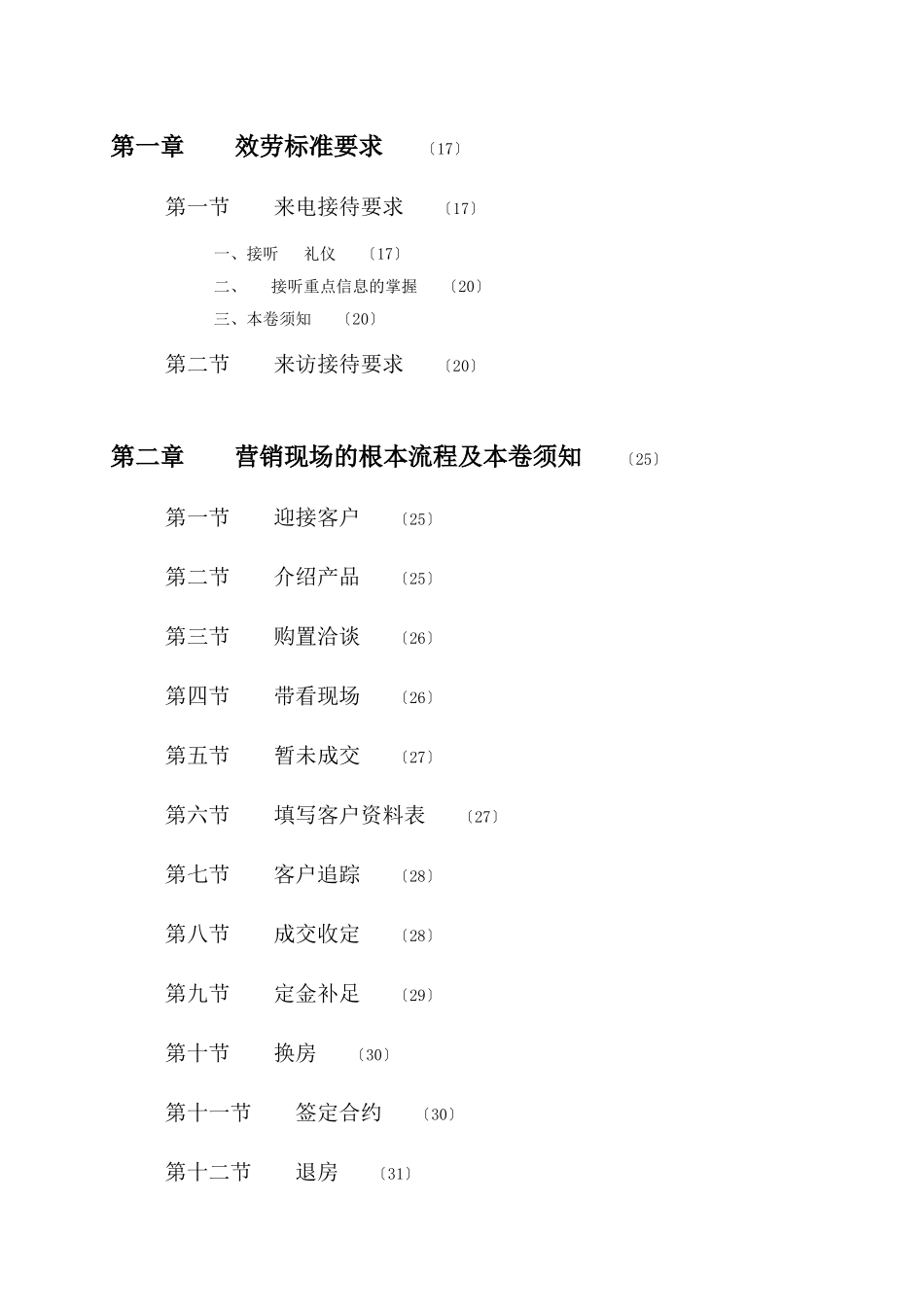 第一章　效劳标准要求　〔17〕

第一节　来电接待要求　〔17〕

一、接听　礼仪　〔17〕

二、　接听重点信息的掌握　〔20〕

三、本卷须知　〔20〕

第二节　来访接待要求　〔20〕

第二章　营销现场的根本流程及本卷须知　〔25〕

第一节　迎接客户　〔25〕

第二节　介绍产品　〔25〕

第三节　购置洽谈　〔26〕

第四节　带看现场　〔26〕

第五节　暂未成交　〔27〕

第六节　填写客户资料表　〔27〕

第七节　客户追踪　〔28〕

第八节　成交收定　〔28〕

第九节　定金补足　〔29〕

第十节　换房　〔30〕

第十一节　签定合约　〔30〕

第十二节　退房　〔31〕